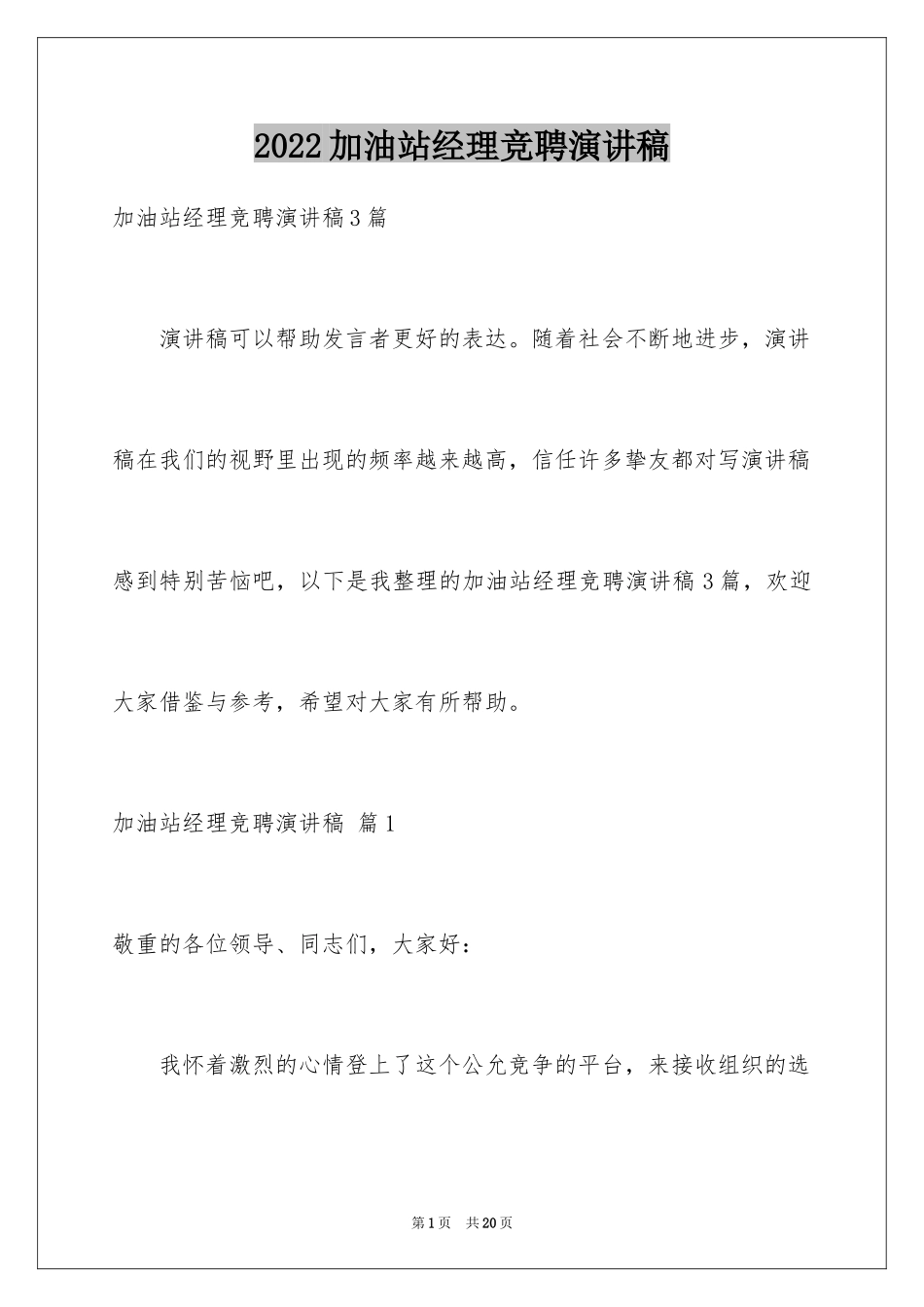 2022加油站经理竞聘演讲稿

加油站经理竞聘演讲稿3篇

演讲稿可以帮助发言者更好的表达。随着社会不断地进步，演讲稿在我们的视野里出现的频率越来越高，信任许多挚友都对写演讲稿感到特别苦恼吧，以下是我整理的加油站经理竞聘演讲稿3篇，欢迎大家借鉴与参考，希望对大家有所帮助。

加油站经理竞聘演讲稿 篇1

敬重的各位领导、同志们，大家好：

我怀着激烈的心情登上了这个公允竞争的平台，来接收组织的选

第1页 共20页